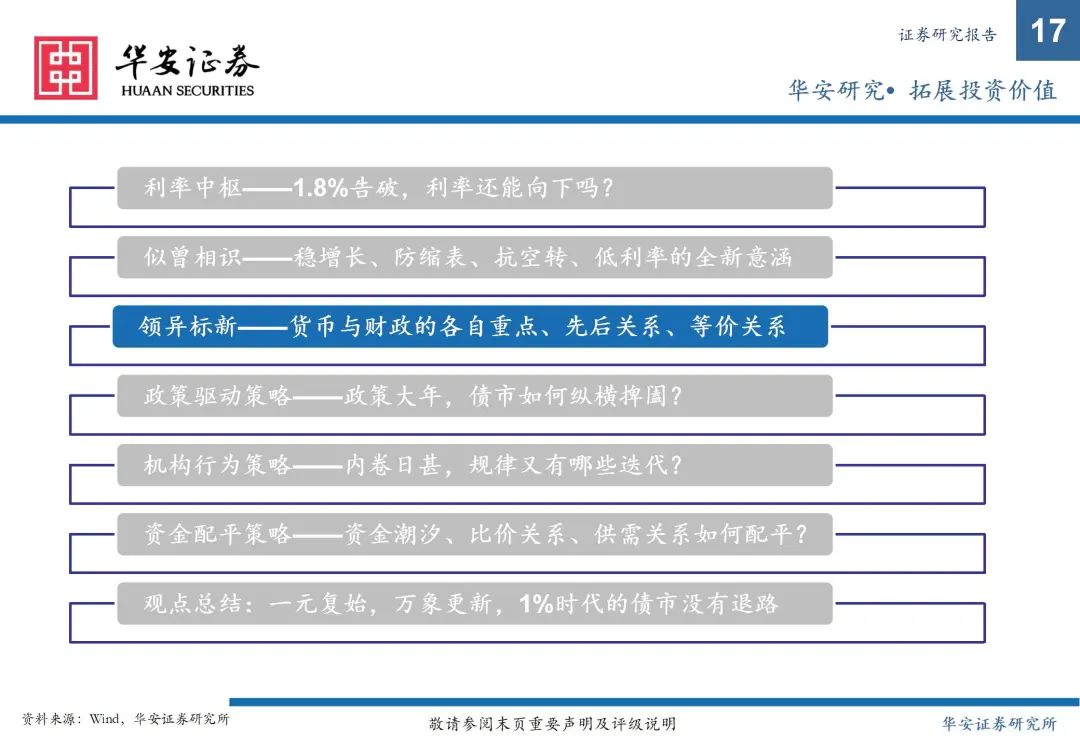 华安证券
HUAAN SECURITIES

证券研究报告

17

华安研究• 拓展投资价值

利率中枢——1.8%告破，利率还能向下吗？

似曾相识——稳增长、防缩表、抗空转、低利率的全新意涵

领异标新——货币与财政的各自重点、先后关系、等价关系

政策驱动策略——政策大年，债市如何纵横捭阖？

机构行为策略——内卷日甚，规律又有哪些迭代？

资金配平策略——资金潮汐、比价关系、供需关系如何配平？

观点总结：一元复始，万象更新，1%时代的债市没有退路

资料来源：Wind，华安证券研究所

敬请参阅末页重要声明及评级说明

华安证券研究所